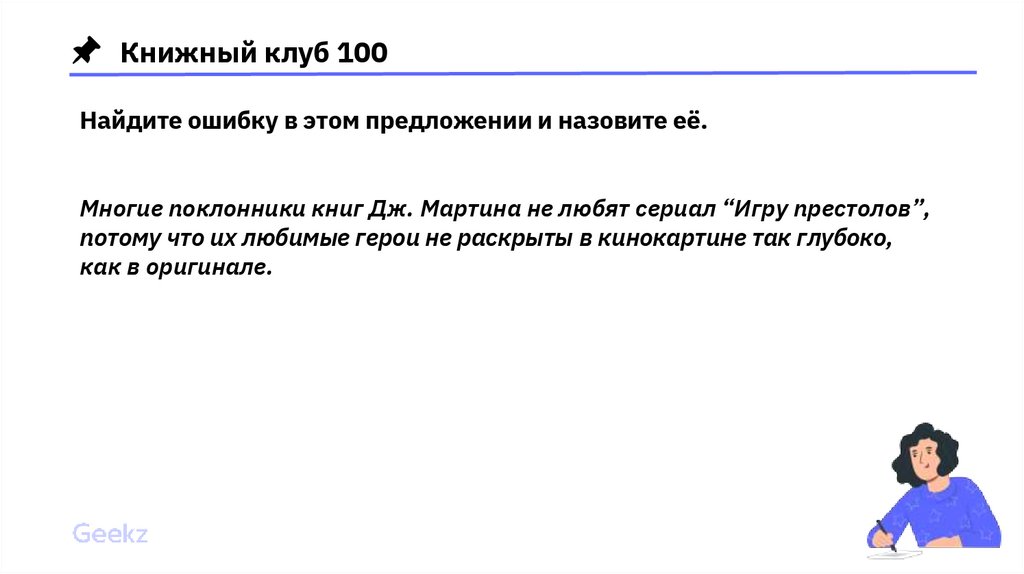 Книжный клуб 100

Найдите ошибку в этом предложении и назовите её.

Многие поклонники книг Дж. Мартина не любят сериал "Игру престолов", потому что их любимые герои не раскрыты в кинокартине так глубоко, как в оригинале.

Geekz